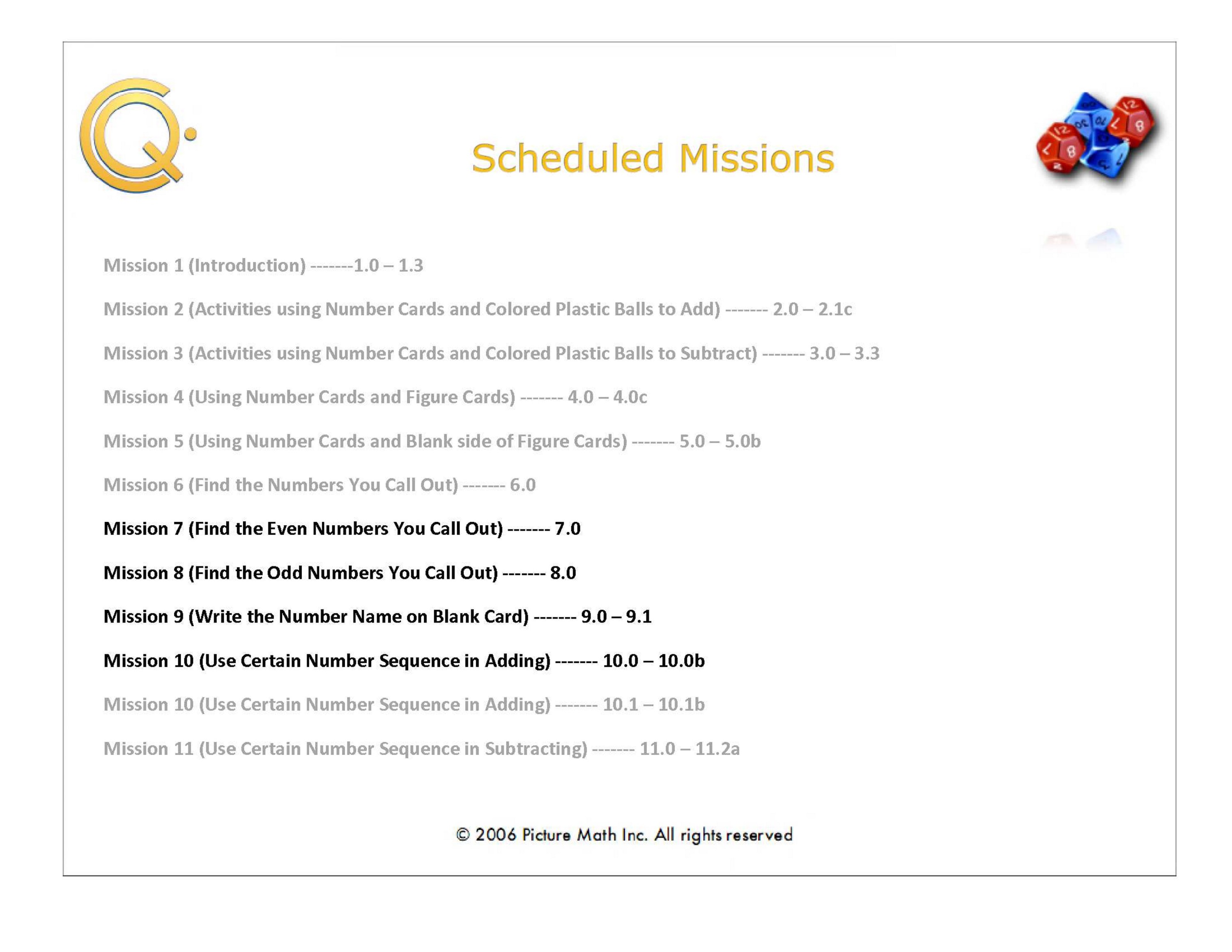 Scheduled Missions

Mission 1 (Introduction) -------1.0 – 1.3

Mission 2 (Activities using Number Cards and Colored Plastic Balls to Add) ------- 2.0 – 2.1c

Mission 3 (Activities using Number Cards and Colored Plastic Balls to Subtract) ------- 3.0 – 3.3

Mission 4 (Using Number Cards and Figure Cards) ------- 4.0 – 4.0c

Mission 5 (Using Number Cards and Blank side of Figure Cards) ------- 5.0 – 5.0b

Mission 6 (Find the Numbers You Call Out) ------- 6.0

Mission 7 (Find the Even Numbers You Call Out) ------- 7.0

Mission 8 (Find the Odd Numbers You Call Out) ------- 8.0

Mission 9 (Write the Number Name on Blank Card) ------- 9.0 – 9.1

Mission 10 (Use Certain Number Sequence in Adding) ------- 10.0 – 10.0b

Mission 10 (Use Certain Number Sequence in Adding) ------- 10.1 – 10.1b

Mission 11 (Use Certain Number Sequence in Subtracting) ------- 11.0 – 11.2a

© 2006 Picture Math Inc. All rights reserved